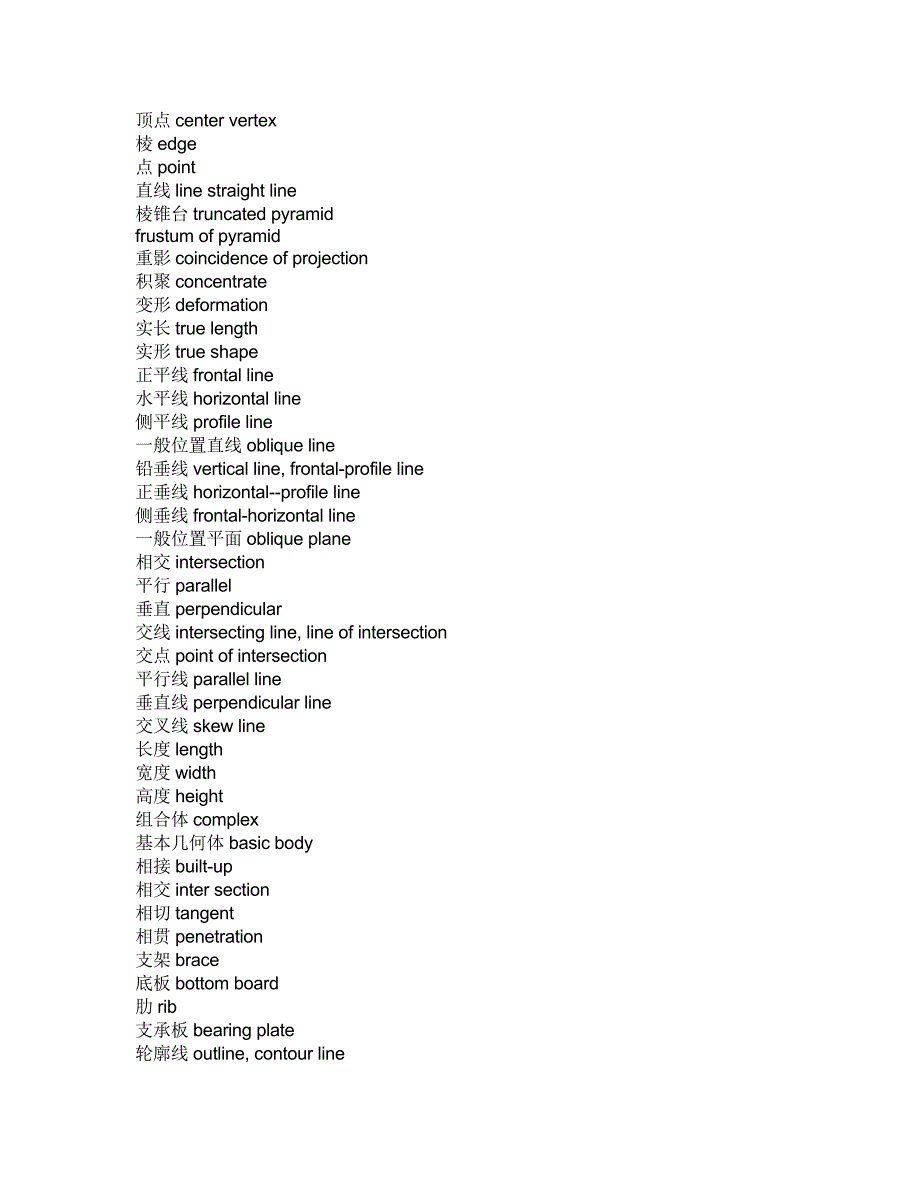 顶点 center vertex
棱 edge
点 point
直线 line straight line
棱锥台 truncated pyramid
frustum of pyramid
重影 coincidence of projection
积聚 concentrate
变形 deformation
实长 true length
实形 true shape
正平线 frontal line
水平线 horizontal line
侧平线 profile line
一般位置直线 oblique line
铅垂线 vertical line, frontal-profile line
正垂线 horizontal--profile line
侧垂线 frontal-horizontal line
一般位置平面 oblique plane
相交 intersection
平行 parallel
垂直 perpendicular
交线 intersecting line, line of intersection
交点 point of intersection
平行线 parallel line
垂直线 perpendicular line
交叉线 skew line
长度 length
宽度 width
高度 height
组合体 complex
基本几何体 basic body
相接 built-up
相交 inter section
相切 tangent
相贯 penetration
支架 brace
底板 bottom board
肋 rib
支承板 bearing plate
轮廓线 outline, contour line